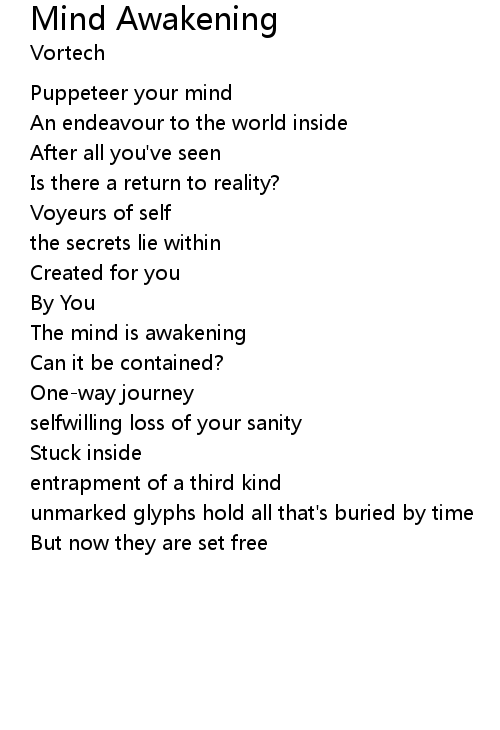 Mind Awakening
Vortech

Puppeteer your mind
An endeavour to the world inside
After all you've seen
Is there a return to reality?
Voyeurs of self
the secrets lie within
Created for you
By You
The mind is awakening
Can it be contained?
One-way journey
selfwilling loss of your sanity
Stuck inside
entrapment of a third kind
unmarked glyphs hold all that's buried by time
But now they are set free